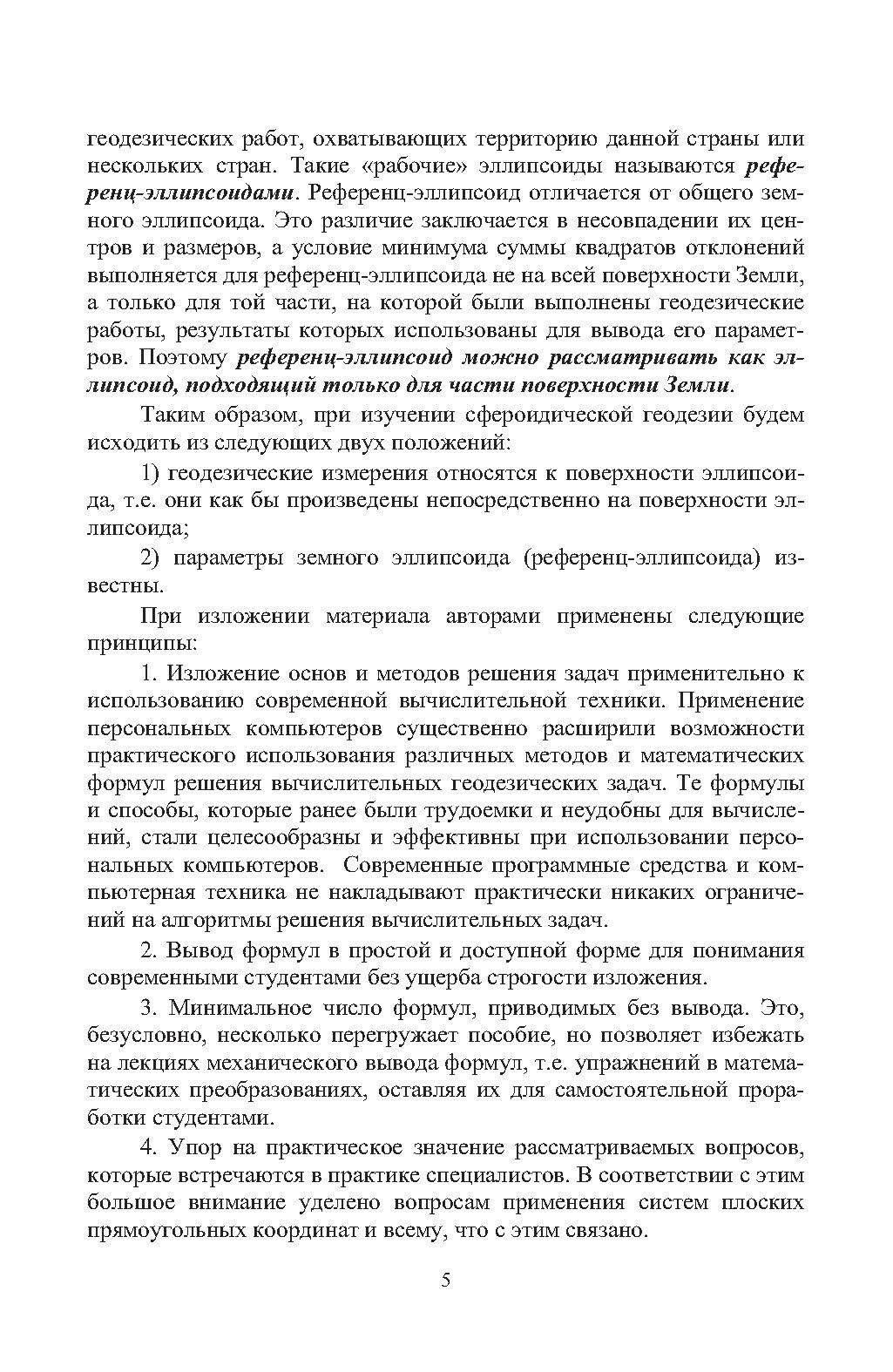 геодезических работ, охватывающих территорию данной страны или нескольких стран. Такие «рабочие» эллипсоиды называются референц-эллипсоидами. Референц-эллипсоид отличается от общего земного эллипсоида. Это различие заключается в несовпадении их центров и размеров, а условие минимума суммы квадратов отклонений выполняется для референц-эллипсоида не на всей поверхности Земли, а только для той части, на которой были выполнены геодезические работы, результаты которых использованы для вывода его параметров. Поэтому референц-эллипсоид можно рассматривать как эллипсоид, подходящий только для части поверхности Земли.

Таким образом, при изучении сфероидической геодезии будем исходить из следующих двух положений:

1) геодезические измерения относятся к поверхности эллипсоида, т.е. они как бы произведены непосредственно на поверхности эллипсоида;

2) параметры земного эллипсоида (референц-эллипсоида) известны.

При изложении материала авторами применены следующие принципы:

1. Изложение основ и методов решения задач применительно к использованию современной вычислительной техники. Применение персональных компьютеров существенно расширили возможности практического использования различных методов и математических формул решения вычислительных геодезических задач. Те формулы и способы, которые ранее были трудоемки и неудобны для вычислений, стали целесообразны и эффективны при использовании персональных компьютеров. Современные программные средства и компьютерная техника не накладывают практически никаких ограничений на алгоритмы решения вычислительных задач.

2. Вывод формул в простой и доступной форме для понимания современными студентами без ущерба строгости изложения.

3. Минимальное число формул, приводимых без вывода. Это, безусловно, несколько перегружает пособие, но позволяет избежать на лекциях механического вывода формул, т.е. упражнений в математических преобразованиях, оставляя их для самостоятельной проработки студентами.

4. Упор на практическое значение рассматриваемых вопросов, которые встречаются в практике специалистов. В соответствии с этим большое внимание уделено вопросам применения систем плоских прямоугольных координат и всему, что с этим связано.

5